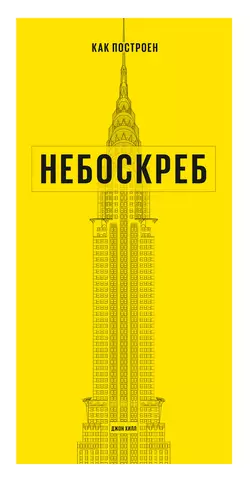 КАК ПОСТРОЕН

НЕБОСКРЕБ

ДЖОН ХИЛЛ